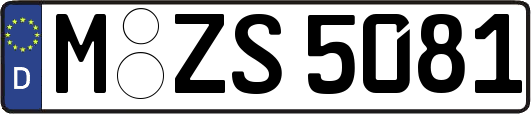 D M ZS 5081